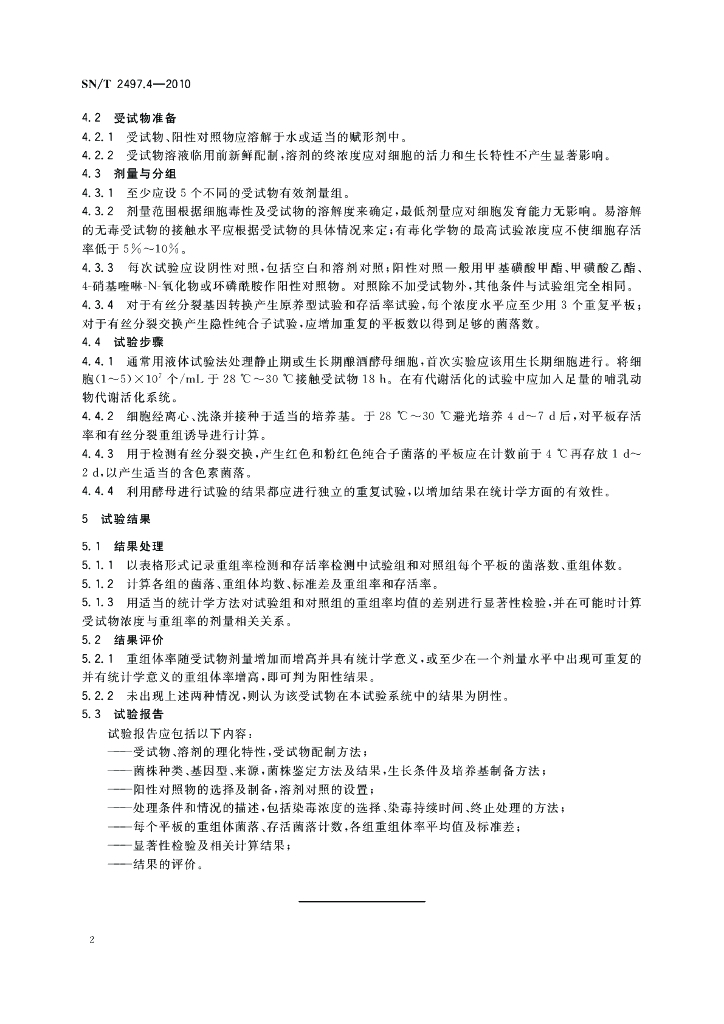 SN/T 2497.4—2010

4.2 受试物准备

4.2.1 受试物、阳性对照物应溶解于水或适当的赋形剂中。

4.2.2 受试物溶液临用前新鲜配制，溶剂的终浓度应对细胞的活力和生长特性不产生显著影响。

4.3 剂量与分组

4.3.1 至少应设5个不同的受试物有效剂量组。

4.3.2 剂量范围根据细胞毒性及受试物的溶解度来确定，最低剂量应对细胞发育能力无影响。易溶解的无毒受试物的接触水平应根据受试物的具体情况来定；有毒化学物的最高试验浓度应不使细胞存活率低于5%～10%。

4.3.3 每次试验应设阴性对照，包括空白和溶剂对照；阳性对照一般用甲基磺酸甲酯、甲磺酸乙酯、4-硝基喹啉-N-氧化物或环磷酰胺作阳性对照物。对照除不加受试物外，其他条件与试验组完全相同。

4.3.4 对于有丝分裂基因转换产生原养型试验和存活率试验，每个浓度水平应至少用3个重复平板；对于有丝分裂交换产生隐性纯合子试验，应增加重复的平板数以得到足够的菌落数。

4.4 试验步骤

4.4.1 通常用液体试验法处理静止期或生长期酿酒酵母细胞，首次实验应该用生长期细胞进行。将细胞$(1\sim5)\times10^7$个/mL于28 ℃～30 ℃接触受试物18 h。在有代谢活化的试验中应加入足量的哺乳动物代谢活化系统。

4.4.2 细胞经离心、洗涤并接种于适当的培养基。于28 ℃～30 ℃避光培养4 d～7 d后，对平板存活率和有丝分裂重组诱导进行计算。

4.4.3 用于检测有丝分裂交换，产生红色和粉红色纯合子菌落的平板应在计数前于4 ℃再存放1 d～2 d，以产生适当的含色素菌落。

4.4.4 利用酵母进行试验的结果都应进行独立的重复试验，以增加结果在统计学方面的有效性。

5 试验结果

5.1 结果处理

5.1.1 以表格形式记录重组率检测和存活率检测中试验组和对照组每个平板的菌落数、重组体数。

5.1.2 计算各组的菌落、重组体均数、标准差及重组率和存活率。

5.1.3 用适当的统计学方法对试验组和对照组的重组率均值的差别进行显著性检验，并在可能时计算受试物浓度与重组率的剂量相关关系。

5.2 结果评价

5.2.1 重组体率随受试物剂量增加而增高并具有统计学意义，或至少在一个剂量水平中出现可重复的并有统计学意义的重组体率增高，即可判为阳性结果。

5.2.2 未出现上述两种情况，则认为该受试物在本试验系统中的结果为阴性。

5.3 试验报告

试验报告应包括以下内容：

——受试物、溶剂的理化特性，受试物配制方法；

——菌株种类、基因型、来源，菌株鉴定方法及结果，生长条件及培养基制备方法；

——阳性对照物的选择及制备，溶剂对照的设置；

——处理条件和情况的描述，包括染毒浓度的选择、染毒持续时间、终止处理的方法；

——每个平板的重组体菌落、存活菌落计数，各组重组体率平均值及标准差；

——显著性检验及相关计算结果；

——结果的评价。

2